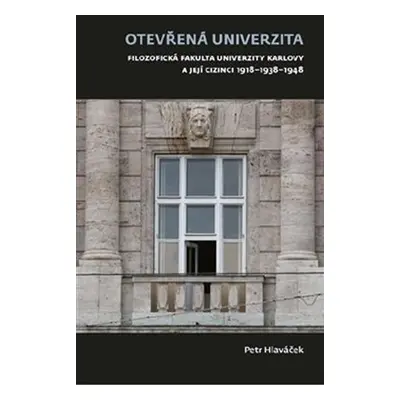 OTEVŘENÁ UNIVERZITA

FILOZOFICKÁ FAKULTA UNIVERZITY KARLOVY A JEJÍ CIZINCI 1918–1938–1948

Petr Hlaváček